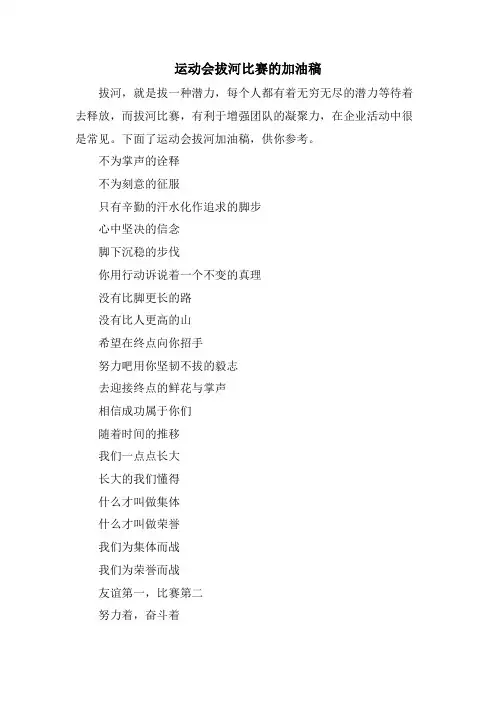 运动会拔河比赛的加油稿

拔河，就是拔一种潜力，每个人都有着无穷无尽的潜力等待着去释放，而拔河比赛，有利于增强团队的凝聚力，在企业活动中很是常见。下面了运动会拔河加油稿，供你参考。

不为掌声的诠释

不为刻意的征服

只有辛勤的汗水化作追求的脚步

心中坚决的信念

脚下沉稳的步伐

你用行动诉说着一个不变的真理

没有比脚更长的路

没有比人更高的山

希望在终点向你招手

努力吧用你坚韧不拔的毅志

去迎接终点的鲜花与掌声

相信成功属于你们

随着时间的推移

我们一点点长大

长大的我们懂得

什么才叫做集体

什么才叫做荣誉

我们为集体而战

我们为荣誉而战

友谊第一，比赛第二

努力着，奋斗着